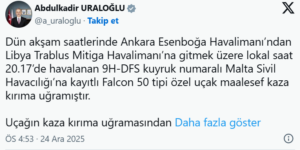 Abdulkadir URALOĞLU
@a_uraloglu · Takip et

Dün akşam saatlerinde Ankara Esenboğa Havalimanı'ndan Libya Trablus Mitiga Havalimanı'na gitmek üzere lokal saat 20.17'de havalanan 9H-DFS kuyruk numaralı Malta Sivil Havacılığı'na kayıtlı Falcon 50 tipi özel uçak maalesef kaza kırıma uğramıştır.

Uçağın kaza kırıma uğramasından Daha fazla göster

ÖS 4:53 · 24 Ara 2025